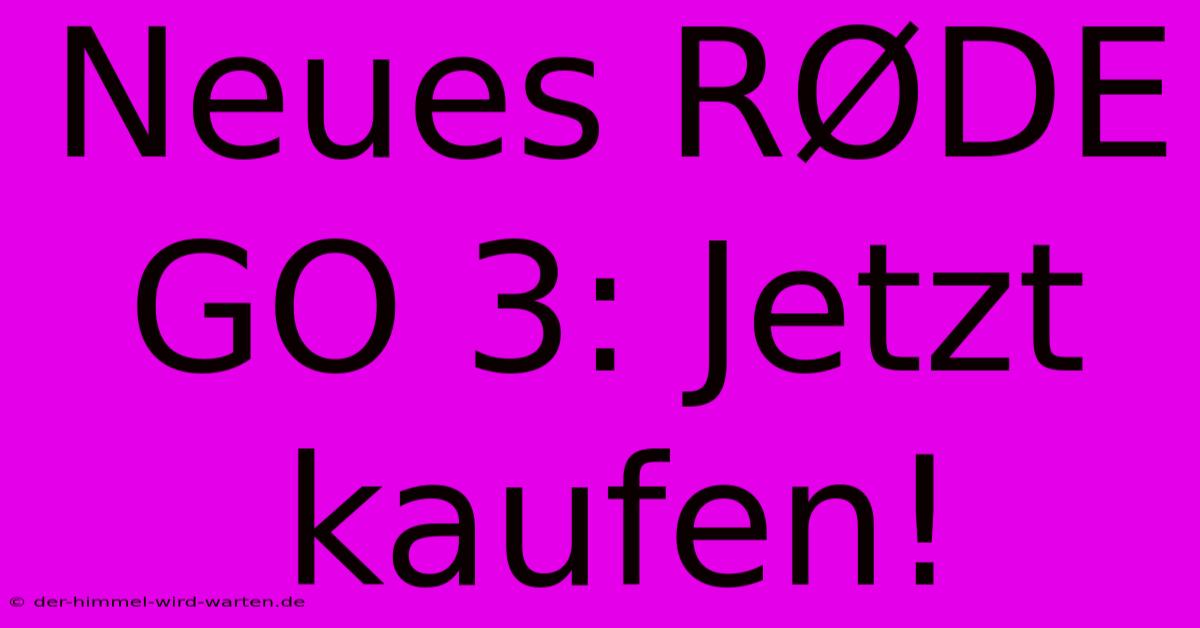 Neues RØDE GO 3: Jetzt kaufen!

© der-himmel-wird-warten.de